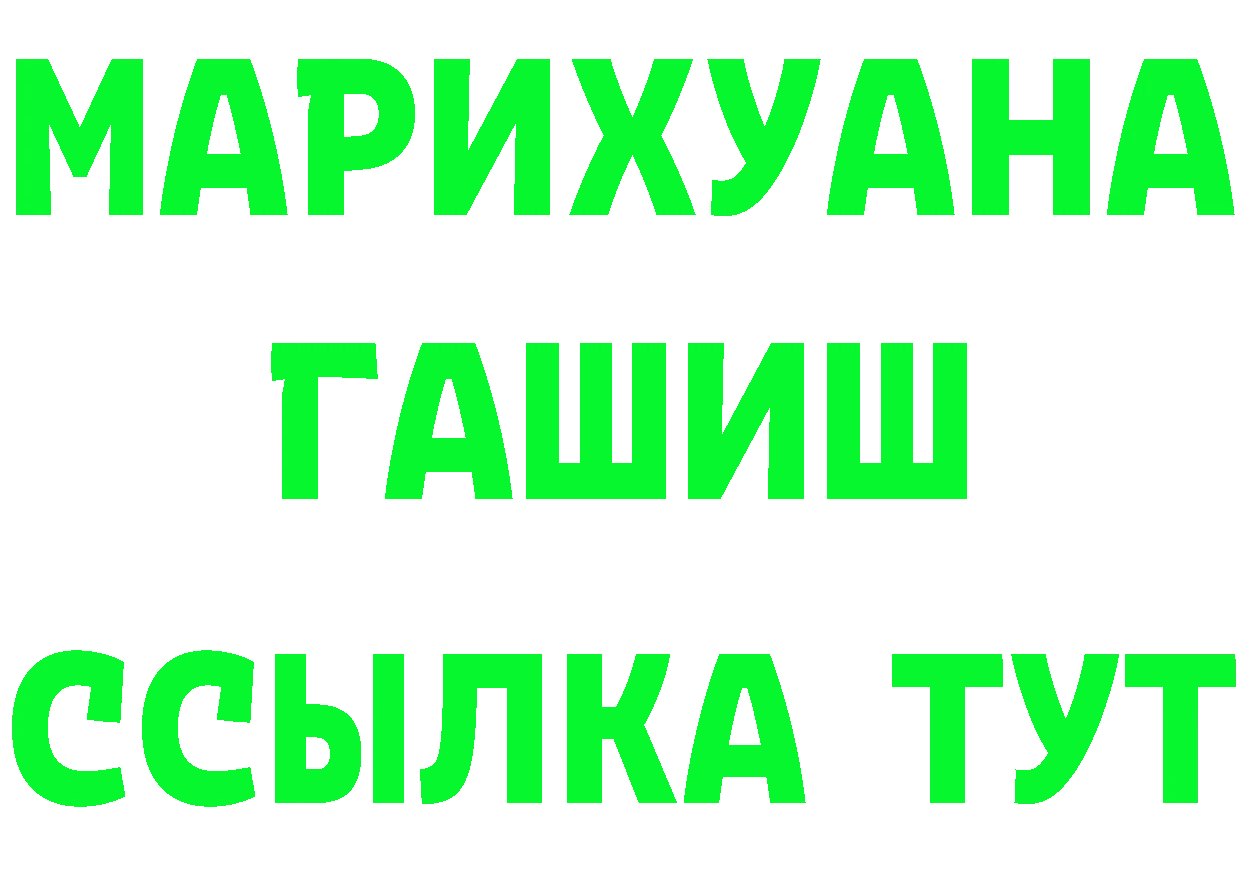 МАРИХУАНА
ГАШИШ
ССЫЛКА ТУТ